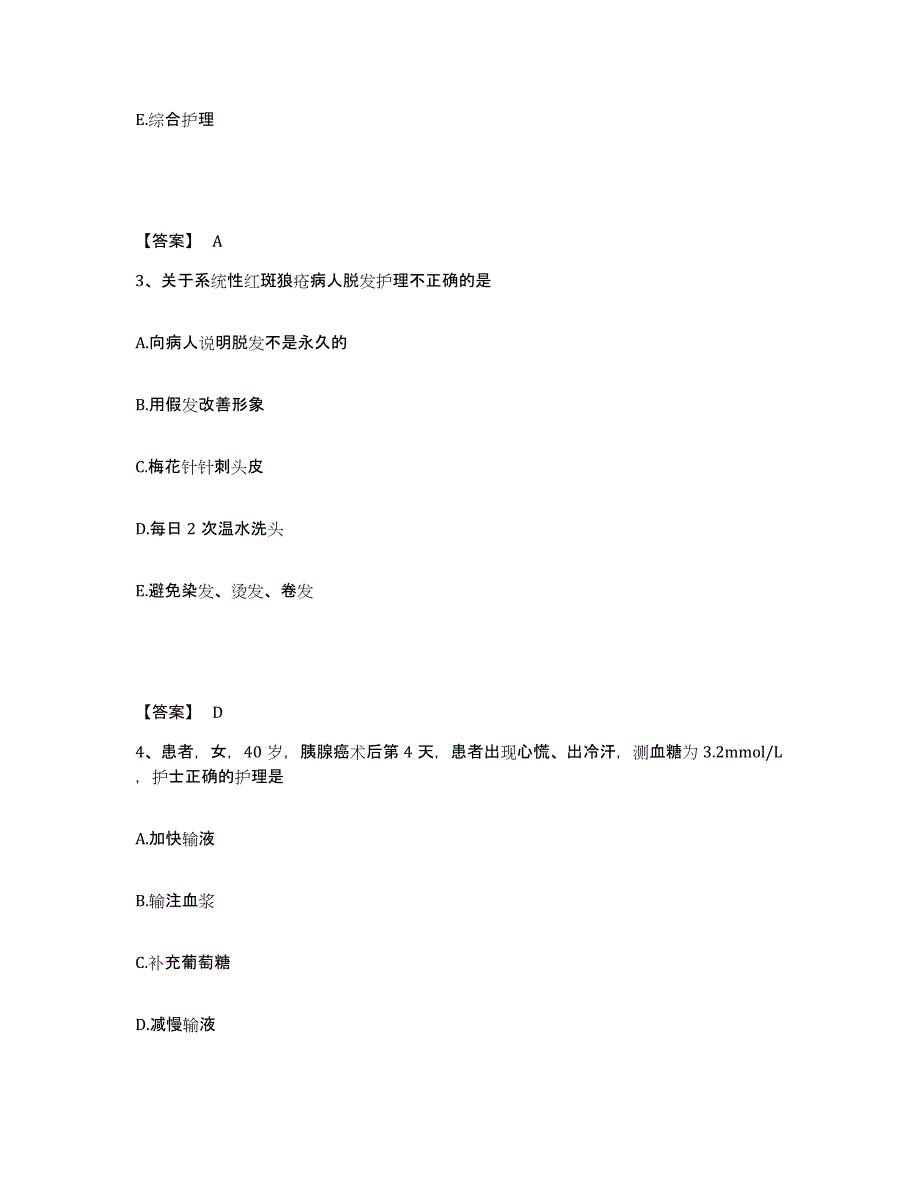 E.综合护理

【答案】 A

3、关于系统性红斑狼疮病人脱发护理不正确的是

A.向病人说明脱发不是永久的

B.用假发改善形象

C.梅花针针刺头皮

D.每日 2 次温水洗头

E.避免染发、烫发、卷发

【答案】 D

4、患者，女，40 岁，胰腺癌术后第 4 天，患者出现心慌、出冷汗，测血糖为 3.2mmol/L，护士正确的护理是

A.加快输液

B.输注血浆

C.补充葡萄糖

D.减慢输液